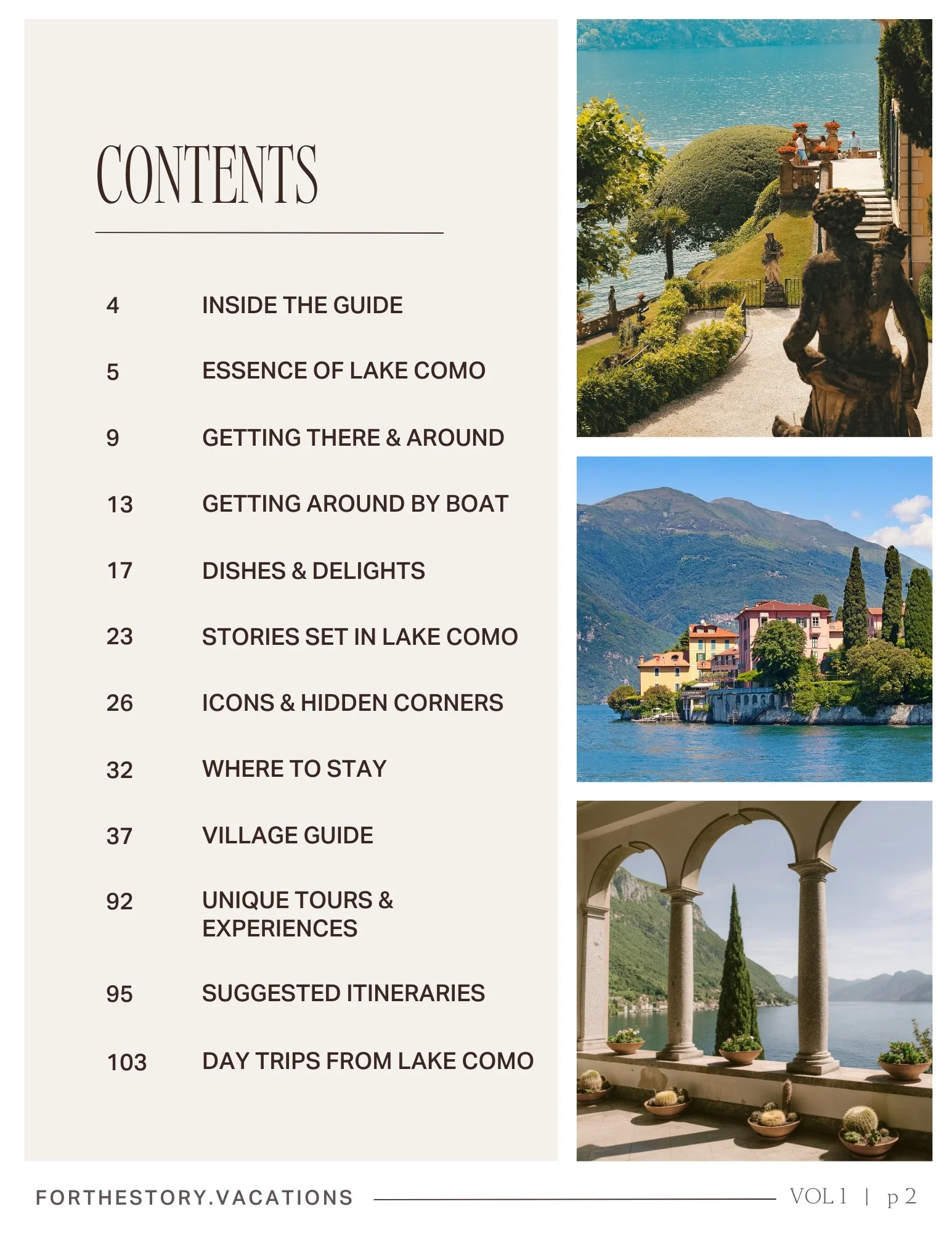 CONTENTS

4 INSIDE THE GUIDE

5 ESSENCE OF LAKE COMO

9 GETTING THERE & AROUND

13 GETTING AROUND BY BOAT

17 DISHES & DELIGHTS

23 STORIES SET IN LAKE COMO

26 ICONS & HIDDEN CORNERS

32 WHERE TO STAY

37 VILLAGE GUIDE

92 UNIQUE TOURS & EXPERIENCES

95 SUGGESTED ITINERARIES

103 DAY TRIPS FROM LAKE COMO

FORTHESTORY.VACATIONS VOL 1 | p 2